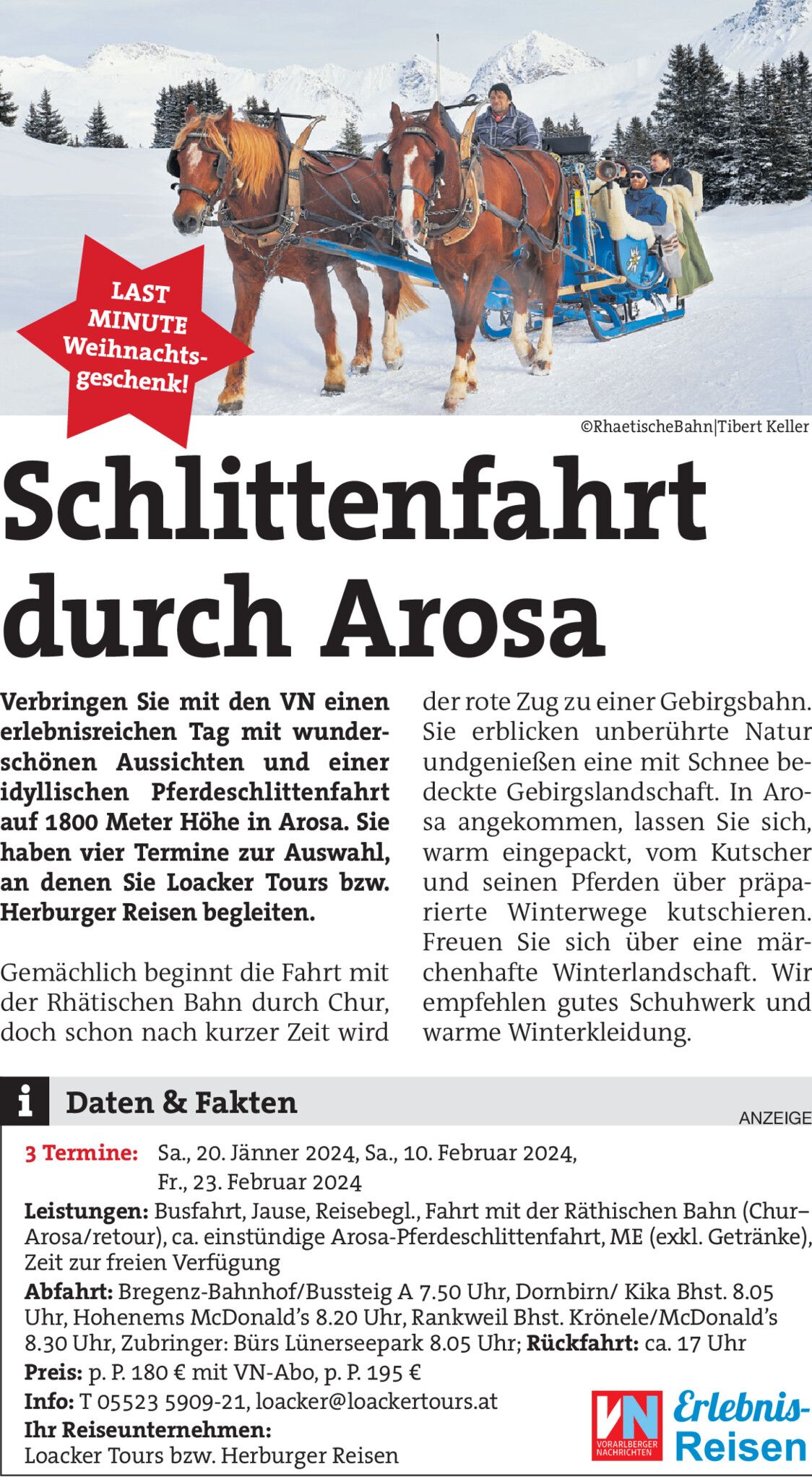 LAST MINUTE Weihnachtsgeschenk!

©RhaetischeBahn|Tibert Keller

Schlittenfahrt durch Arosa

Verbringen Sie mit den VN einen erlebnisreichen Tag mit wunderschönen Aussichten und einer idyllischen Pferdeschlittenfahrt auf 1800 Meter Höhe in Arosa. Sie haben vier Termine zur Auswahl, an denen Sie Loacker Tours bzw. Herburger Reisen begleiten.

Gemächlich beginnt die Fahrt mit der Rhätischen Bahn durch Chur, doch schon nach kurzer Zeit wird der rote Zug zu einer Gebirgsbahn. Sie erblicken unberührte Natur undgenießen eine mit Schnee bedeckte Gebirgslandschaft. In Arosa angekommen, lassen Sie sich, warm eingepackt, vom Kutscher und seinen Pferden über präparierte Winterwege kutschieren. Freuen Sie sich über eine märchenhafte Winterlandschaft. Wir empfehlen gutes Schuhwerk und warme Winterkleidung.

i Daten & Fakten

ANZEIGE

3 Termine: Sa., 20. Jänner 2024, Sa., 10. Februar 2024, Fr., 23. Februar 2024
Leistungen: Busfahrt, Jause, Reisebegl., Fahrt mit der Räthischen Bahn (Chur–Arosa/retour), ca. einstündige Arosa-Pferdeschlittenfahrt, ME (exkl. Getränke), Zeit zur freien Verfügung
Abfahrt: Bregenz-Bahnhof/Bussteig A 7.50 Uhr, Dornbirn/ Kika Bhst. 8.05 Uhr, Hohenems McDonald's 8.20 Uhr, Rankweil Bhst. Krönele/McDonald's 8.30 Uhr, Zubringer: Bürs Lünerseepark 8.05 Uhr; Rückfahrt: ca. 17 Uhr
Preis: p. P. 180 € mit VN-Abo, p. P. 195 €
Info: T 05523 5909-21, loacker@loackertours.at
Ihr Reiseunternehmen:
Loacker Tours bzw. Herburger Reisen

VN VORARLBERGER NACHRICHTEN Erlebnis-Reisen